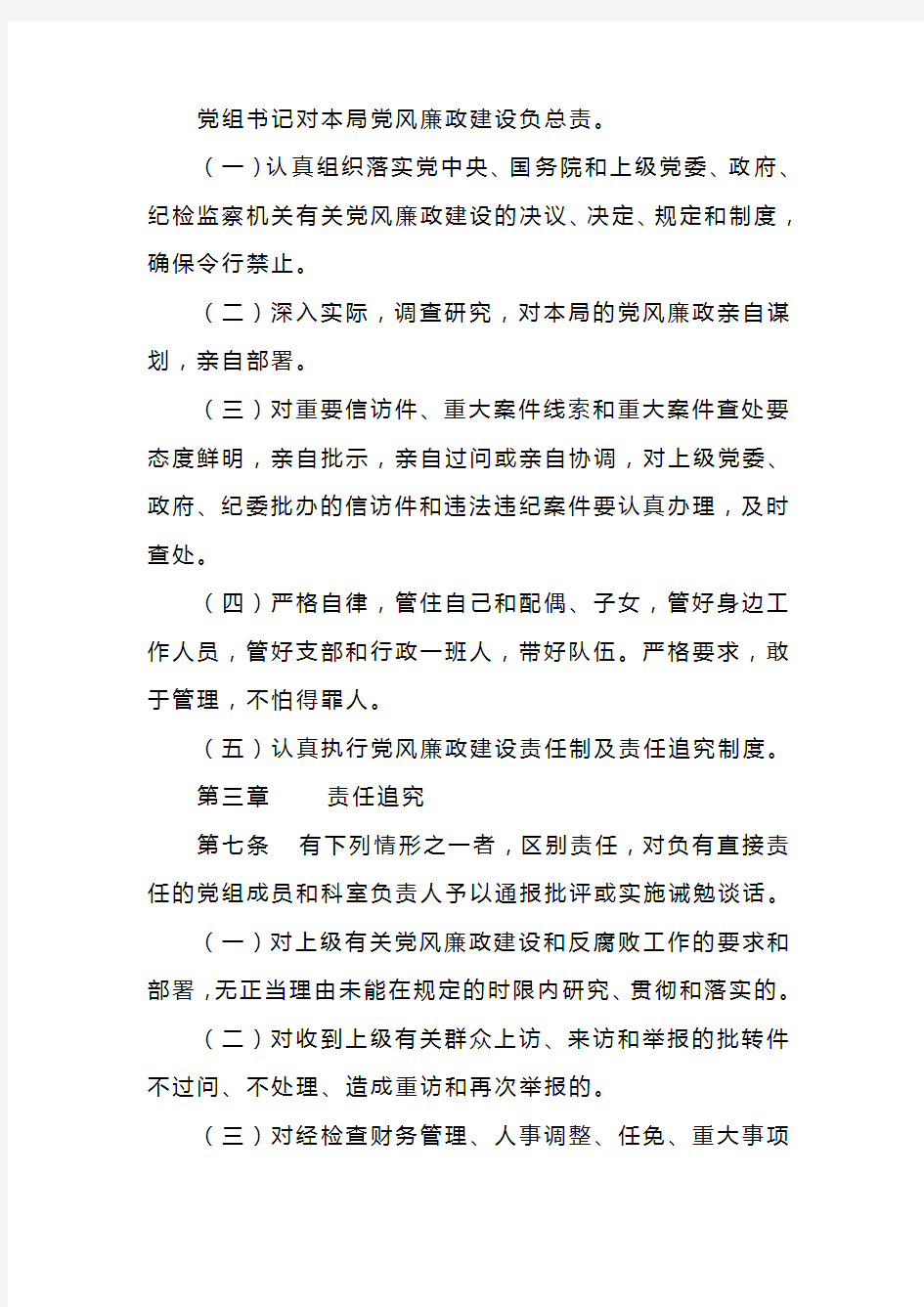 党组书记对本局党风廉政建设负总责。

（一）认真组织落实党中央、国务院和上级党委、政府、纪检监察机关有关党风廉政建设的决议、决定、规定和制度，确保令行禁止。

（二）深入实际，调查研究，对本局的党风廉政亲自谋划，亲自部署。

（三）对重要信访件、重大案件线索和重大案件查处要态度鲜明，亲自批示，亲自过问或亲自协调，对上级党委、政府、纪委批办的信访件和违法违纪案件要认真办理，及时查处。

（四）严格自律，管住自己和配偶、子女，管好身边工作人员，管好支部和行政一班人，带好队伍。严格要求，敢于管理，不怕得罪人。

（五）认真执行党风廉政建设责任制及责任追究制度。

第三章　　责任追究

第七条　有下列情形之一者，区别责任，对负有直接责任的党组成员和科室负责人予以通报批评或实施诫勉谈话。

（一）对上级有关党风廉政建设和反腐败工作的要求和部署，无正当理由未能在规定的时限内研究、贯彻和落实的。

（二）对收到上级有关群众上访、来访和举报的批转件不过问、不处理、造成重访和再次举报的。

（三）对经检查财务管理、人事调整、任免、重大事项